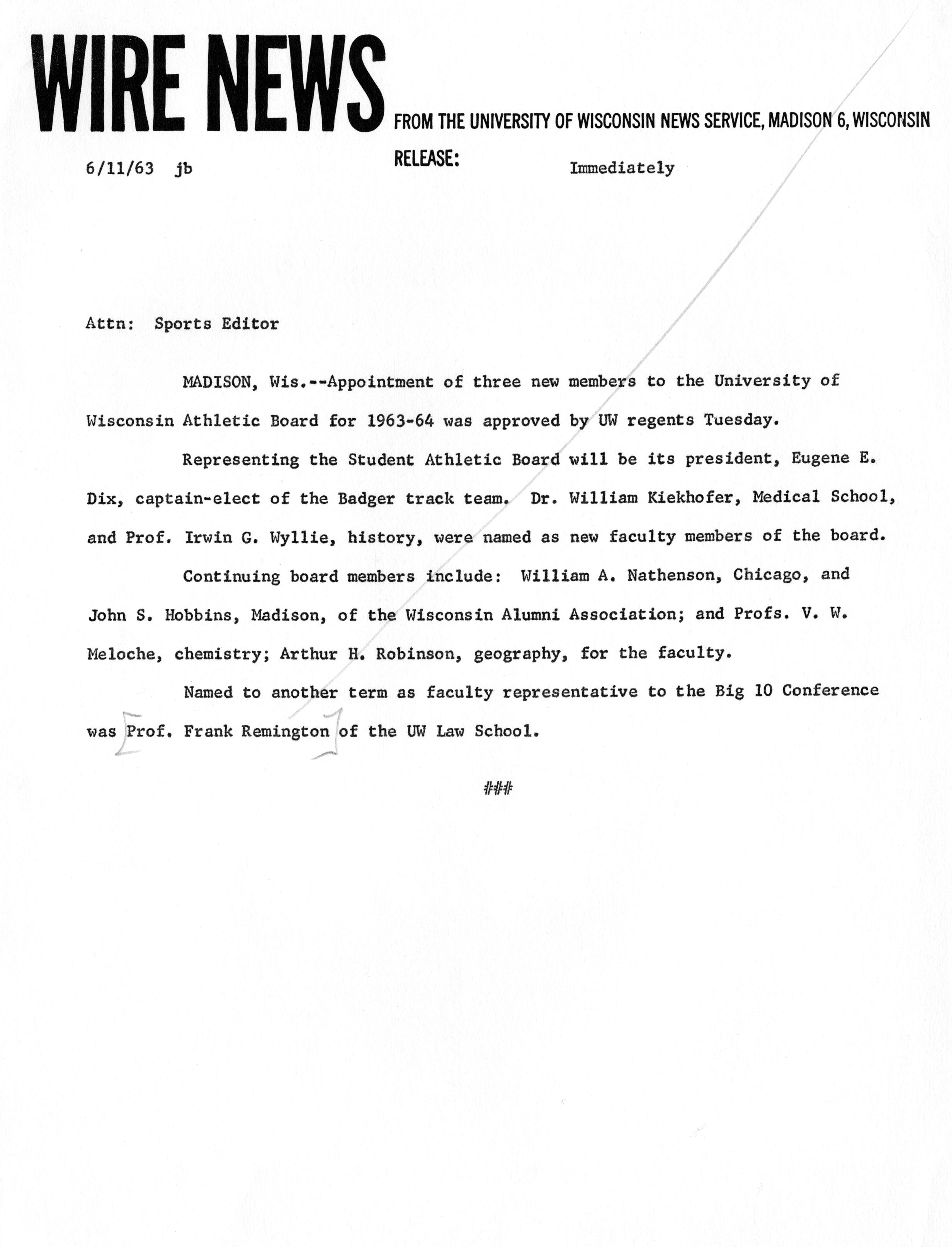 WIRE NEWS FROM THE UNIVERSITY OF WISCONSIN NEWS SERVICE, MADISON 6, WISCONSIN

6/11/63 jb

RELEASE: Immediately

Attn: Sports Editor

MADISON, Wis.--Appointment of three new members to the University of Wisconsin Athletic Board for 1963-64 was approved by UW regents Tuesday.

Representing the Student Athletic Board will be its president, Eugene E. Dix, captain-elect of the Badger track team. Dr. William Kiekhofer, Medical School, and Prof. Irwin G. Wyllie, history, were named as new faculty members of the board.

Continuing board members include: William A. Nathenson, Chicago, and John S. Hobbins, Madison, of the Wisconsin Alumni Association; and Profs. V. W. Meloche, chemistry; Arthur H. Robinson, geography, for the faculty.

Named to another term as faculty representative to the Big 10 Conference was Prof. Frank Remington of the UW Law School.

###